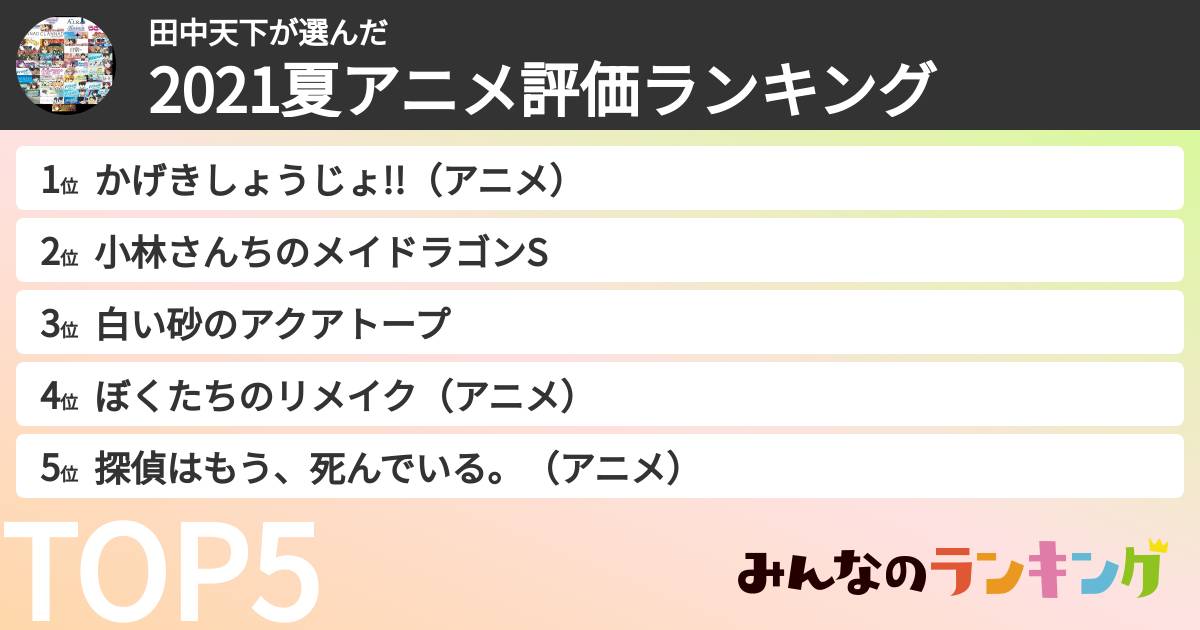 田中天下が選んだ
2021夏アニメ評価ランキング

1位 かげきしょうじょ!!（アニメ）

2位 小林さんちのメイドラゴンS

3位 白い砂のアクアトープ

4位 ぼくたちのリメイク（アニメ）

5位 探偵はもう、死んでいる。（アニメ）

TOP5

みんなのランキング